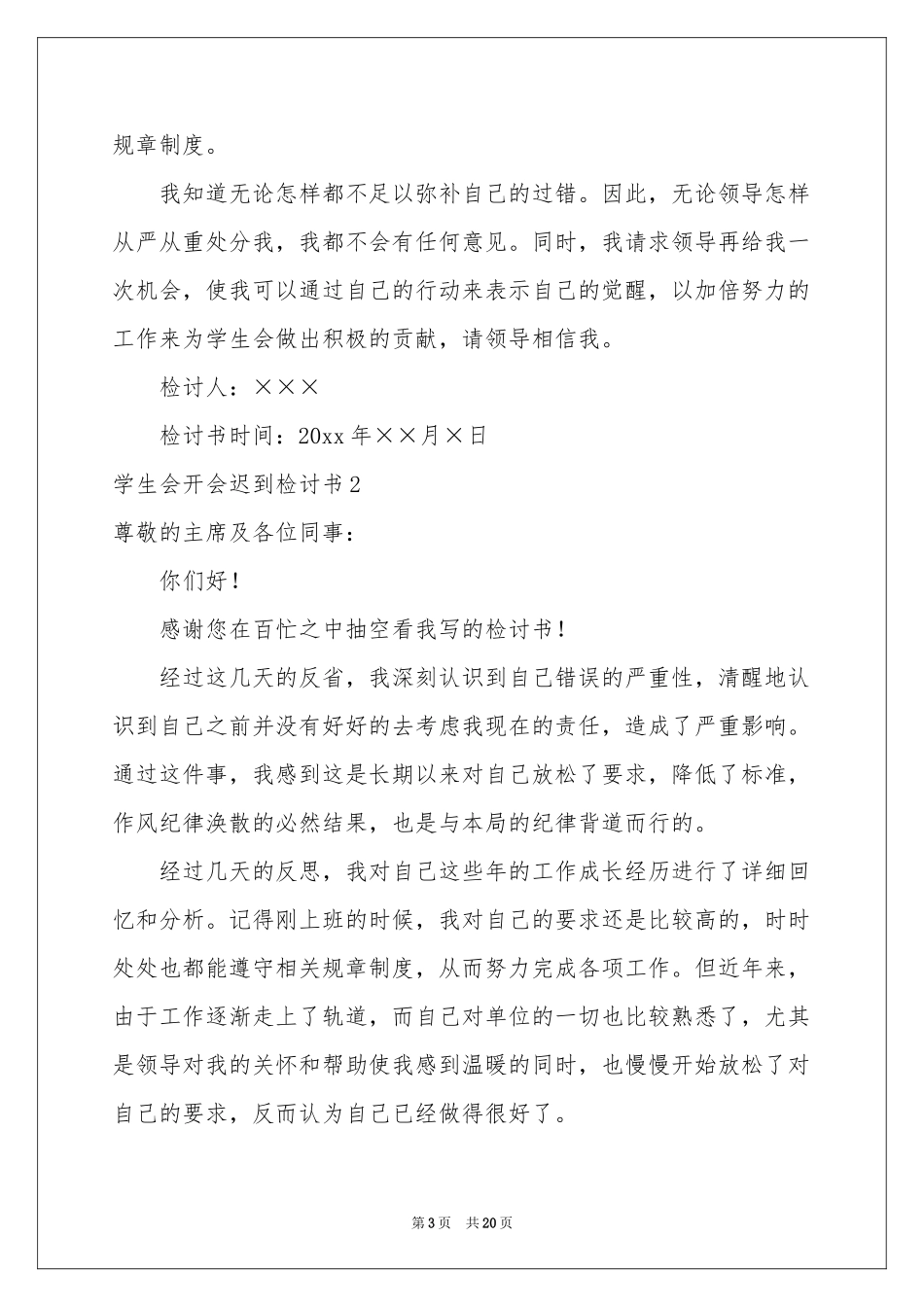 规章制度。

我知道无论怎样都不足以弥补自己的过错。因此，无论领导怎样从严从重处分我，我都不会有任何意见。同时，我请求领导再给我一次机会，使我可以通过自己的行动来表示自己的觉醒，以加倍努力的工作来为学生会做出积极的贡献，请领导相信我。

检讨人：×××

检讨书时间：20xx 年××月×日

学生会开会迟到检讨书 2

尊敬的主席及各位同事：

你们好！

感谢您在百忙之中抽空看我写的检讨书！

经过这几天的反省，我深刻认识到自己错误的严重性，清醒地认识到自己之前并没有好好的去考虑我现在的责任，造成了严重影响。通过这件事，我感到这是长期以来对自己放松了要求，降低了标准，作风纪律涣散的必然结果，也是与本局的纪律背道而行的。

经过几天的反思，我对自己这些年的工作成长经历进行了详细回忆和分析。记得刚上班的时候，我对自己的要求还是比较高的，时时处处也都能遵守相关规章制度，从而努力完成各项工作。但近年来，由于工作逐渐走上了轨道，而自己对单位的一切也比较熟悉了，尤其是领导对我的关怀和帮助使我感到温暖的同时，也慢慢开始放松了对自己的要求，反而认为自己已经做得很好了。

第 3 页 共 20 页